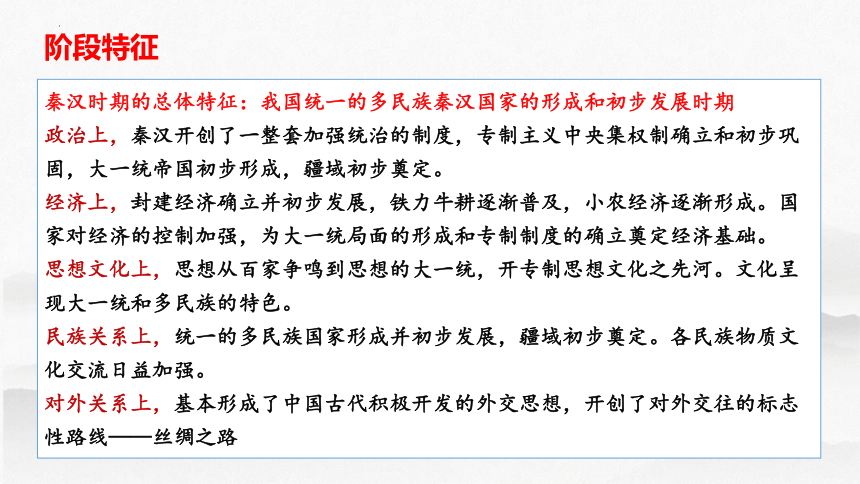 阶段特征

秦汉时期的总体特征：我国统一的多民族秦汉国家的形成和初步发展时期

政治上，秦汉开创了一整套加强统治的制度，专制主义中央集权制确立和初步巩固，大一统帝国初步形成，疆域初步奠定。

经济上，封建经济确立并初步发展，铁力牛耕逐渐普及，小农经济逐渐形成。国家对经济的控制加强，为大一统局面的形成和专制制度的确立奠定经济基础。

思想文化上，思想从百家争鸣到思想的大一统，开专制思想文化之先河。文化呈现大一统和多民族的特色。

民族关系上，统一的多民族国家形成并初步发展，疆域初步奠定。各民族物质文化交流日益加强。

对外关系上，基本形成了中国古代积极开发的外交思想，开创了对外交往的标志性路线——丝绸之路